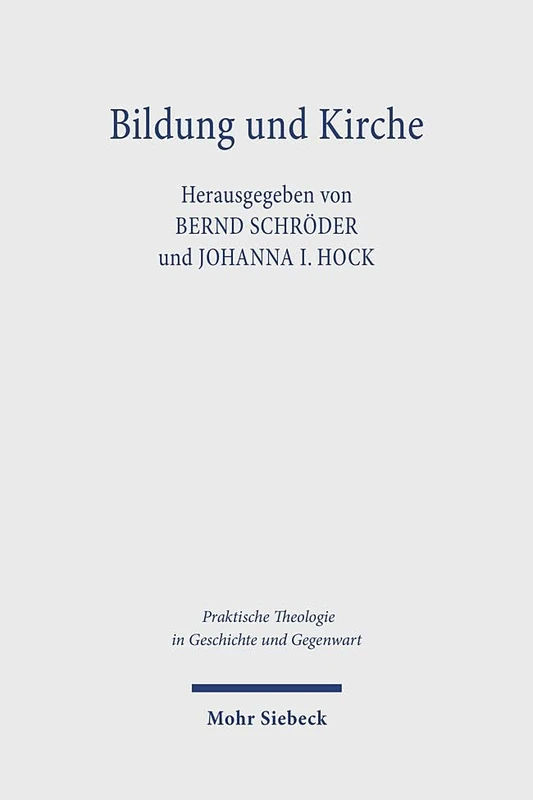 Bildung und Kirche

Herausgegeben von
BERND SCHRÖDER
und JOHANNA I. HOCK

Praktische Theologie
in Geschichte und Gegenwart

Mohr Siebeck